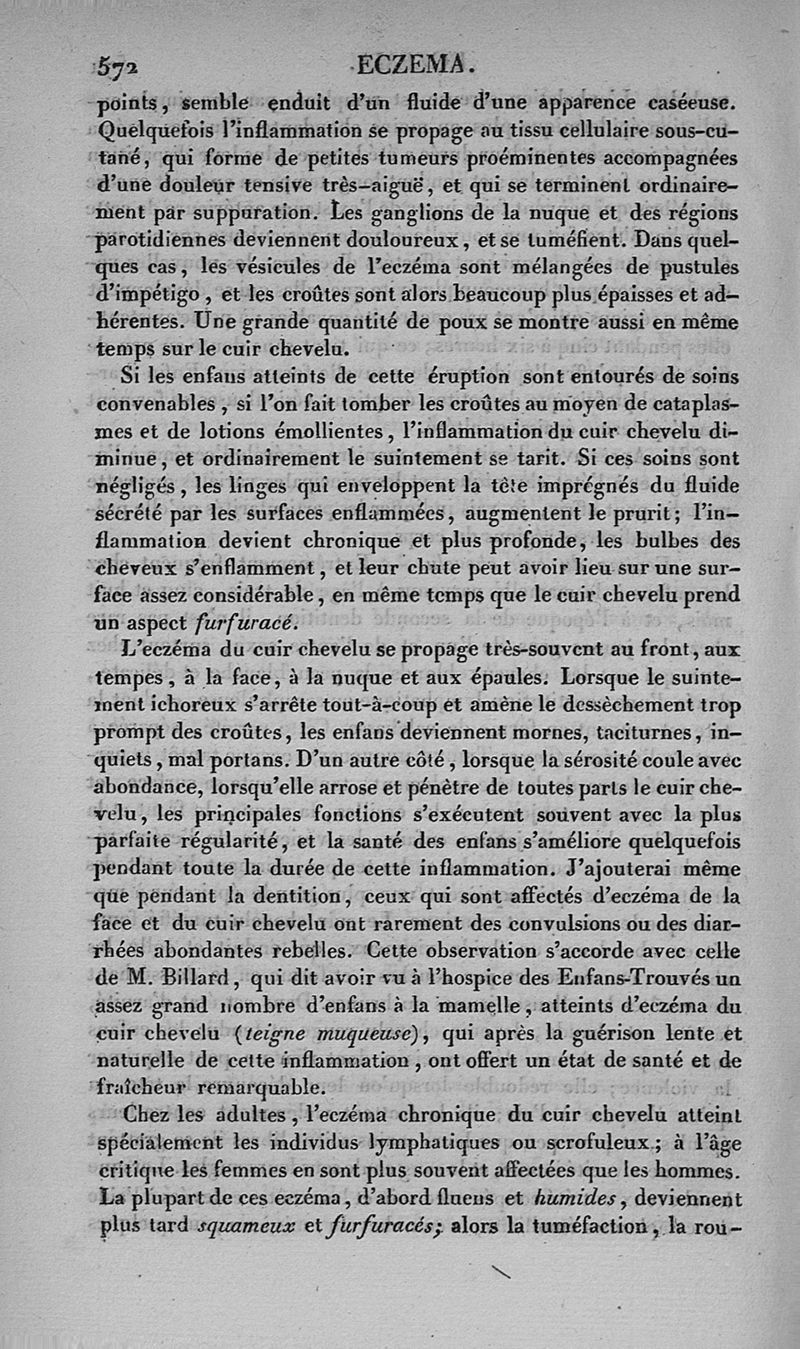 572 ECZEMA.

points, semble enduit d'un fluide d'une apparence caséeuse. Quelquefois l'inflammation se propage au tissu cellulaire sous-cutané, qui forme de petites tumeurs proéminentes accompagnées d'une douleur tensive très-aiguë, et qui se terminent ordinairement par suppuration. Les ganglions de la nuque et des régions parotidiennes deviennent douloureux, et se tuméfient. Dans quelques cas, les vésicules de l'eczéma sont mélangées de pustules d'impétigo, et les croûtes sont alors beaucoup plus épaisses et adhérentes. Une grande quantité de poux se montre aussi en même temps sur le cuir chevelu.

Si les enfans atteints de cette éruption sont entourés de soins convenables, si l'on fait tomber les croûtes au moyen de cataplasmes et de lotions émollientes, l'inflammation du cuir chevelu diminue, et ordinairement le suintement se tarit. Si ces soins sont négligés, les linges qui enveloppent la tête imprégnés du fluide sécrété par les surfaces enflammées, augmentent le prurit; l'inflammation devient chronique et plus profonde, les bulbes des cheveux s'enflamment, et leur chute peut avoir lieu sur une surface assez considérable, en même temps que le cuir chevelu prend un aspect furfuracé.

L'eczéma du cuir chevelu se propage très-souvent au front, aux tempes, à la face, à la nuque et aux épaules. Lorsque le suintement ichoreux s'arrête tout-à-coup et amène le dessèchement trop prompt des croûtes, les enfans deviennent mornes, taciturnes, inquiets, mal portans. D'un autre côté, lorsque la sérosité coule avec abondance, lorsqu'elle arrose et pénètre de toutes parts le cuir chevelu, les principales fonctions s'exécutent souvent avec la plus parfaite régularité, et la santé des enfans s'améliore quelquefois pendant toute la durée de cette inflammation. J'ajouterai même que pendant la dentition, ceux qui sont affectés d'eczéma de la face et du cuir chevelu ont rarement des convulsions ou des diarrhées abondantes rebelles. Cette observation s'accorde avec celle de M. Billard, qui dit avoir vu à l'hospice des Enfans-Trouvés un assez grand nombre d'enfans à la mamelle, atteints d'eczéma du cuir chevelu (teigne muqueuse), qui après la guérison lente et naturelle de cette inflammation, ont offert un état de santé et de fraîcheur remarquable.

Chez les adultes, l'eczéma chronique du cuir chevelu atteint spécialement les individus lymphatiques ou scrofuleux; à l'âge critique les femmes en sont plus souvent affectées que les hommes. La plupart de ces eczéma, d'abord fluens et humides, deviennent plus tard squameux et furfuracés; alors la tuméfaction, la rou-